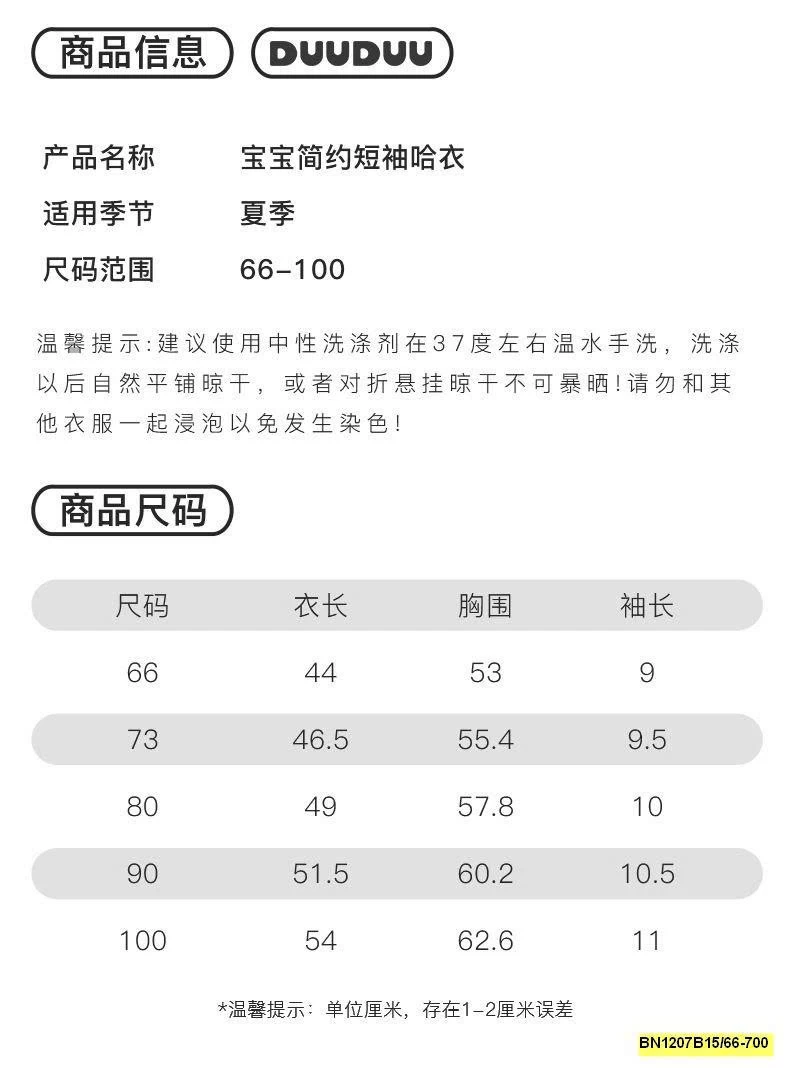 商品信息 DUUDUU

产品名称 宝宝简约短袖哈衣
适用季节 夏季
尺码范围 66-100

温馨提示:建议使用中性洗涤剂在37度左右温水手洗，洗涤以后自然平铺晾干，或者对折悬挂晾干不可暴晒!请勿和其他衣服一起浸泡以免发生染色!

商品尺码

| 尺码 | 衣长 | 胸围 | 袖长 |
|---|---|---|---|
| 66 | 44 | 53 | 9 |
| 73 | 46.5 | 55.4 | 9.5 |
| 80 | 49 | 57.8 | 10 |
| 90 | 51.5 | 60.2 | 10.5 |
| 100 | 54 | 62.6 | 11 |

*温馨提示：单位厘米，存在1-2厘米误差

BN1207B15/66-700